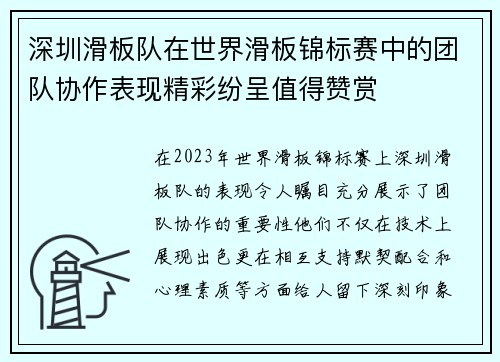 深圳滑板队在世界滑板锦标赛中的团队协作表现精彩纷呈值得赞赏

在2023年世界滑板锦标赛上深圳滑板队的表现令人瞩目充分展示了团队协作的重要性他们不仅在技术上展现出色更在相互支持默契配合和心理素质等方面给人留下深刻印象